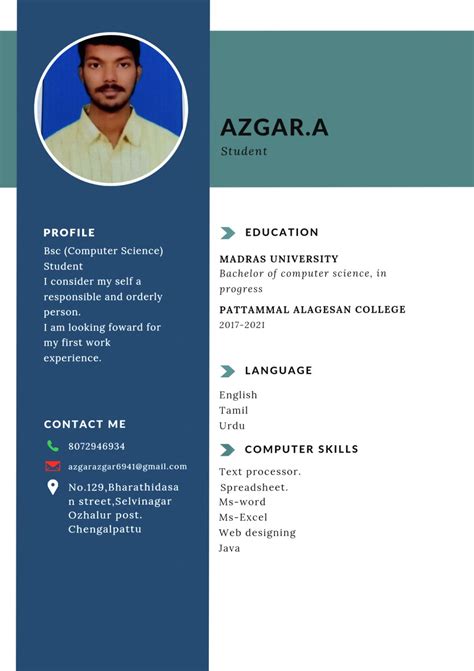 AZGAR.A
Student

PROFILE
Bsc (Computer Science) Student
I consider my self a responsible and orderly person.
I am looking foward for my first work experience.

CONTACT ME
8072946934
azgarazgar6941@gmail.com
No.129,Bharathidasan street,Selvinagar Ozhalur post. Chengalpattu

EDUCATION
MADRAS UNIVERSITY
Bachelor of computer science, in progress
PATTAMMAL ALAGESAN COLLEGE
2017-2021

LANGUAGE
English
Tamil
Urdu

COMPUTER SKILLS
Text processor.
Spreadsheet.
Ms-word
Ms-Excel
Web designing
Java